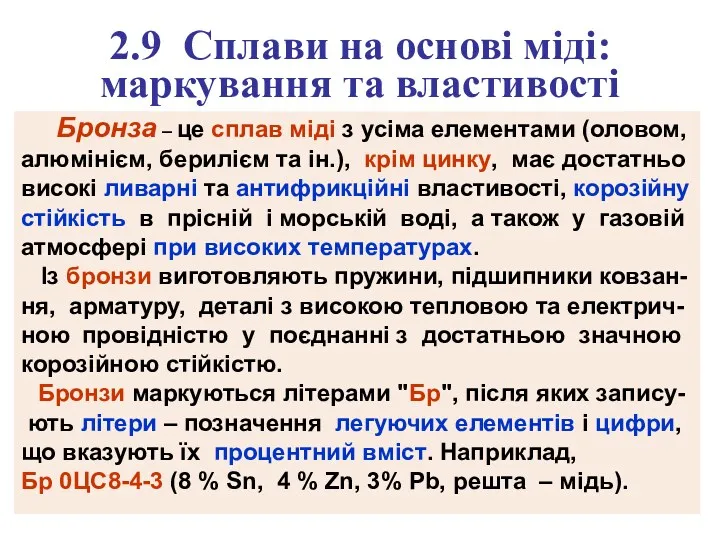 2.9 Сплави на основі міді: маркування та властивості

Бронза – це сплав міді з усіма елементами (оловом, алюмінієм, берилієм та ін.), крім цинку, має достатньо високі ливарні та антифрикційні властивості, корозійну стійкість в прісній і морській воді, а також у газовій атмосфері при високих температурах.

Із бронзи виготовляють пружини, підшипники ковзання, арматуру, деталі з високою тепловою та електричною провідністю у поєднанні з достатньою значною корозійною стійкістю.

Бронзи маркуються літерами "Бр", після яких записують літери – позначення легуючих елементів і цифри, що вказують їх процентний вміст. Наприклад, Бр 0ЦС8-4-3 (8 % Sn, 4 % Zn, 3% Pb, решта – мідь).